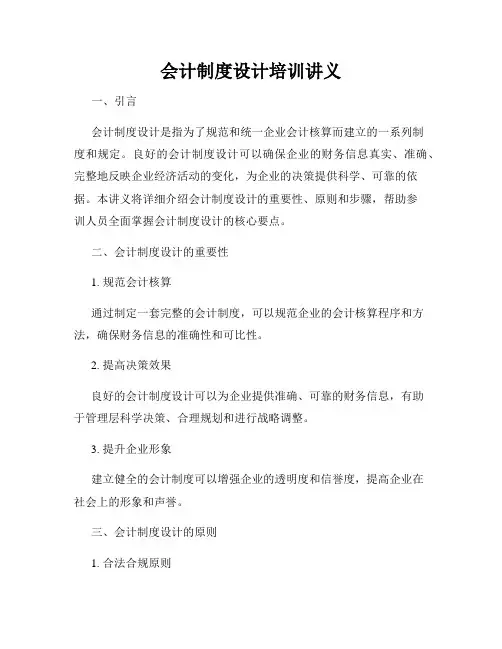 会计制度设计培训讲义

一、引言

会计制度设计是指为了规范和统一企业会计核算而建立的一系列制度和规定。良好的会计制度设计可以确保企业的财务信息真实、准确、完整地反映企业经济活动的变化，为企业的决策提供科学、可靠的依据。本讲义将详细介绍会计制度设计的重要性、原则和步骤，帮助参训人员全面掌握会计制度设计的核心要点。

二、会计制度设计的重要性

1. 规范会计核算

通过制定一套完整的会计制度，可以规范企业的会计核算程序和方法，确保财务信息的准确性和可比性。

2. 提高决策效果

良好的会计制度设计可以为企业提供准确、可靠的财务信息，有助于管理层科学决策、合理规划和进行战略调整。

3. 提升企业形象

建立健全的会计制度可以增强企业的透明度和信誉度，提高企业在社会上的形象和声誉。

三、会计制度设计的原则

1. 合法合规原则